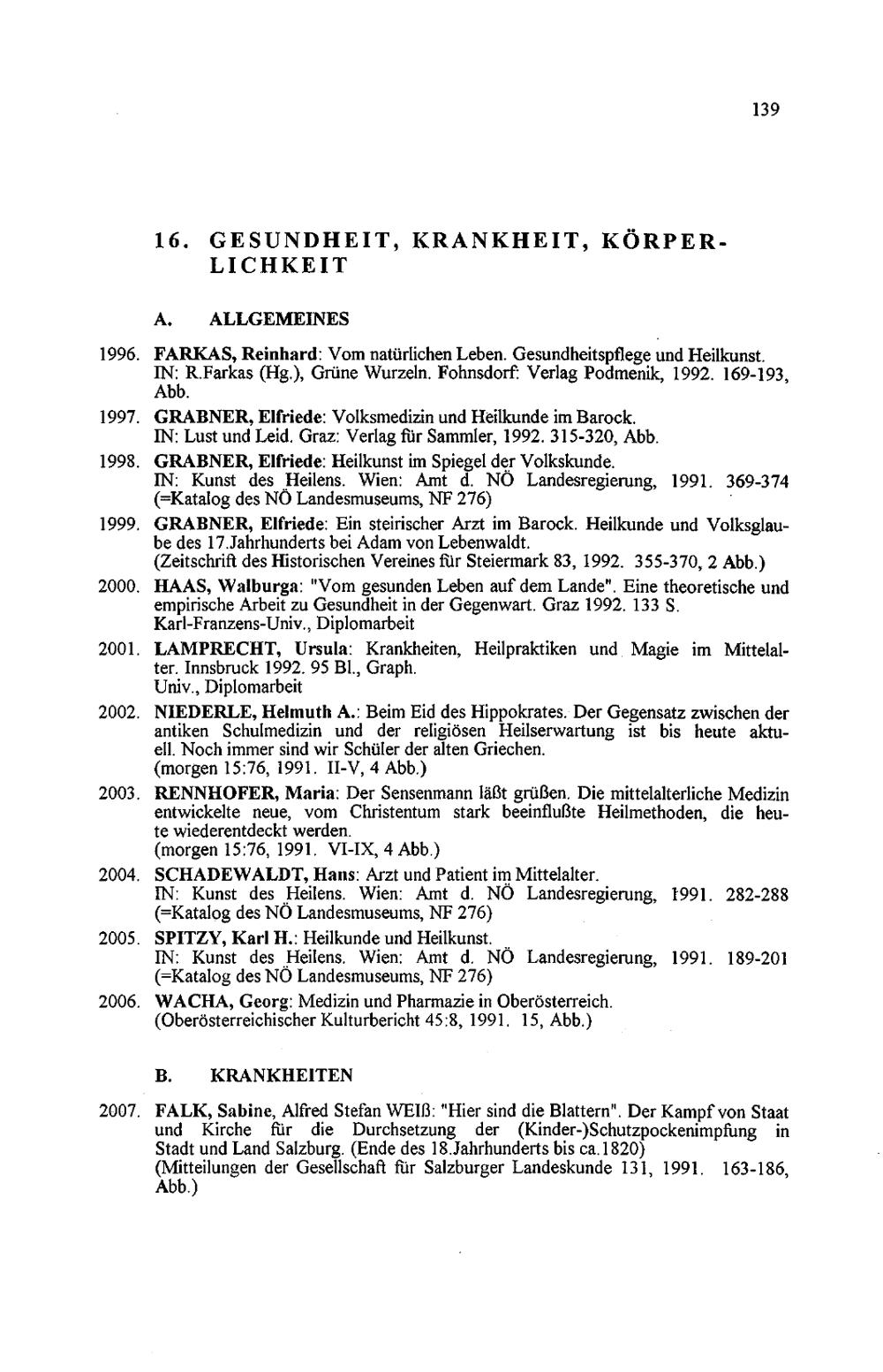 139

16. GESUNDHEIT, KRANKHEIT, KÖRPERLICHKEIT

A. ALLGEMEINES

1996. FARKAS, Reinhard: Vom natürlichen Leben. Gesundheitspflege und Heilkunst. IN: R.Farkas (Hg.), Grüne Wurzeln. Fohnsdorf: Verlag Podmenik, 1992. 169-193, Abb.

1997. GRABNER, Elfriede: Volksmedizin und Heilkunde im Barock. IN: Lust und Leid. Graz: Verlag für Sammler, 1992. 315-320, Abb.

1998. GRABNER, Elfriede: Heilkunst im Spiegel der Volkskunde. IN: Kunst des Heilens. Wien: Amt d. NÖ Landesregierung, 1991. 369-374 (=Katalog des NÖ Landesmuseums, NF 276)

1999. GRABNER, Elfriede: Ein steirischer Arzt im Barock. Heilkunde und Volksglaube des 17.Jahrhunderts bei Adam von Lebenwaldt. (Zeitschrift des Historischen Vereines für Steiermark 83, 1992. 355-370, 2 Abb.)

2000. HAAS, Walburga: "Vom gesunden Leben auf dem Lande". Eine theoretische und empirische Arbeit zu Gesundheit in der Gegenwart. Graz 1992. 133 S. Karl-Franzens-Univ., Diplomarbeit

2001. LAMPRECHT, Ursula: Krankheiten, Heilpraktiken und Magie im Mittelalter. Innsbruck 1992. 95 Bl., Graph. Univ., Diplomarbeit

2002. NIEDERLE, Helmuth A.: Beim Eid des Hippokrates. Der Gegensatz zwischen der antiken Schulmedizin und der religiösen Heilserwartung ist bis heute aktuell. Noch immer sind wir Schüler der alten Griechen. (morgen 15:76, 1991. II-V, 4 Abb.)

2003. RENNHOFER, Maria: Der Sensenmann läßt grüßen. Die mittelalterliche Medizin entwickelte neue, vom Christentum stark beeinflußte Heilmethoden, die heute wiederentdeckt werden. (morgen 15:76, 1991. VI-IX, 4 Abb.)

2004. SCHADEWALDT, Hans: Arzt und Patient im Mittelalter. IN: Kunst des Heilens. Wien: Amt d. NÖ Landesregierung, 1991. 282-288 (=Katalog des NÖ Landesmuseums, NF 276)

2005. SPITZY, Karl H.: Heilkunde und Heilkunst. IN: Kunst des Heilens. Wien: Amt d. NÖ Landesregierung, 1991. 189-201 (=Katalog des NÖ Landesmuseums, NF 276)

2006. WACHA, Georg: Medizin und Pharmazie in Oberösterreich. (Oberösterreichischer Kulturbericht 45:8, 1991. 15, Abb.)

B. KRANKHEITEN

2007. FALK, Sabine, Alfred Stefan WEIß: "Hier sind die Blattern". Der Kampf von Staat und Kirche für die Durchsetzung der (Kinder-)Schutzpockenimpfung in Stadt und Land Salzburg. (Ende des 18.Jahrhunderts bis ca.1820) (Mitteilungen der Gesellschaft für Salzburger Landeskunde 131, 1991. 163-186, Abb.)